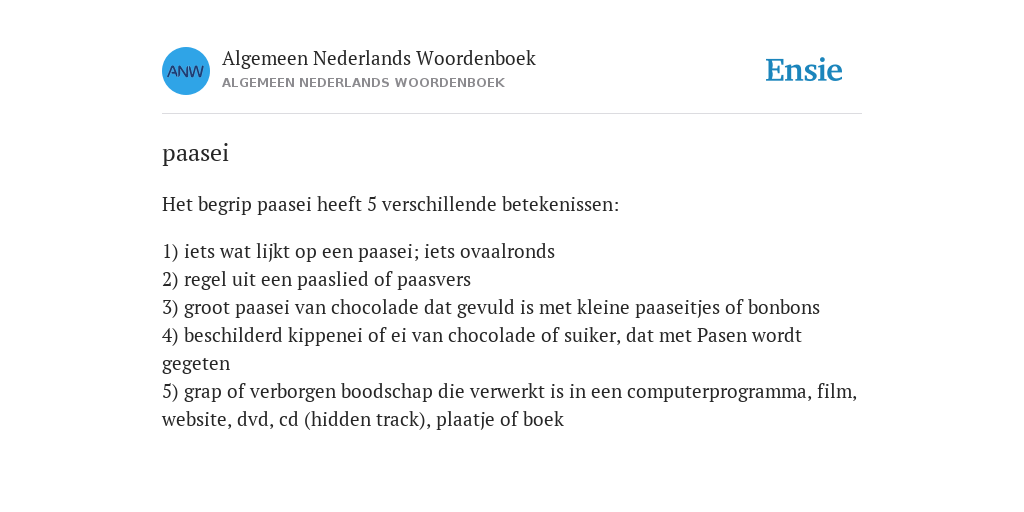 ANW

Algemeen Nederlands Woordenboek
ALGEMEEN NEDERLANDS WOORDENBOEK

Ensie

paasei

Het begrip paasei heeft 5 verschillende betekenissen:

1) iets wat lijkt op een paasei; iets ovaalronds
2) regel uit een paaslied of paasvers
3) groot paasei van chocolade dat gevuld is met kleine paaseitjes of bonbons
4) beschilderd kippenei of ei van chocolade of suiker, dat met Pasen wordt gegeten
5) grap of verborgen boodschap die verwerkt is in een computerprogramma, film, website, dvd, cd (hidden track), plaatje of boek